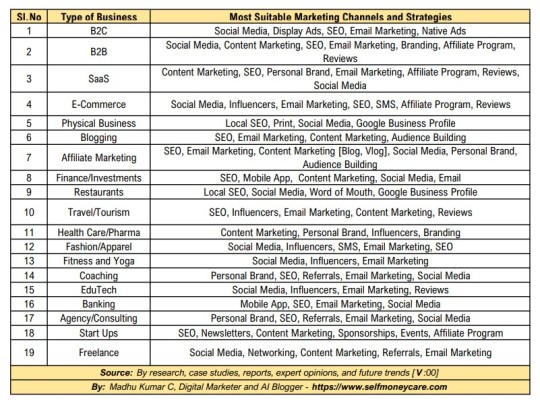 | Sl.No | Type of Business | Most Suitable Marketing Channels and Strategies |
|---|---|---|
| 1 | B2C | Social Media, Display Ads, SEO, Email Marketing, Native Ads |
| 2 | B2B | Social Media, Content Marketing, SEO, Email Marketing, Branding, Affiliate Program, Reviews |
| 3 | SaaS | Content Marketing, SEO, Personal Brand, Email Marketing, Affiliate Program, Reviews, Social Media |
| 4 | E-Commerce | Social Media, Influencers, Email Marketing, SEO, SMS, Affiliate Program, Reviews |
| 5 | Physical Business | Local SEO, Print, Social Media, Google Business Profile |
| 6 | Blogging | SEO, Email Marketing, Content Marketing, Audience Building |
| 7 | Affiliate Marketing | SEO, Email Marketing, Content Marketing [Blog, Vlog], Social Media, Personal Brand, Audience Building |
| 8 | Finance/Investments | SEO, Mobile App, Content Marketing, Social Media, Email |
| 9 | Restaurants | Local SEO, Social Media, Word of Mouth, Google Business Profile |
| 10 | Travel/Tourism | SEO, Influencers, Email Marketing, Content Marketing, Reviews |
| 11 | Health Care/Pharma | Content Marketing, Personal Brand, Influencers, Branding |
| 12 | Fashion/Apparel | Social Media, Influencers, SMS, Email Marketing, SEO |
| 13 | Fitness and Yoga | Social Media, Influencers, Email Marketing |
| 14 | Coaching | Personal Brand, SEO, Referrals, Email Marketing, Social Media |
| 15 | EduTech | Social Media, Influencers, Email Marketing, Reviews |
| 16 | Banking | Mobile App, SEO, Email Marketing, Social Media |
| 17 | Agency/Consulting | Personal Brand, SEO, Referrals, Email Marketing, Social Media |
| 18 | Start Ups | SEO, Newsletters, Content Marketing, Sponsorships, Events, Affiliate Program |
| 19 | Freelance | Social Media, Networking, Content Marketing, Referrals, Email Marketing |

Source: By research, case studies, reports, expert opinions, and future trends [V :00]

By: Madhu Kumar C, Digital Marketer and AI Blogger - https://www.selfmoneycare.com